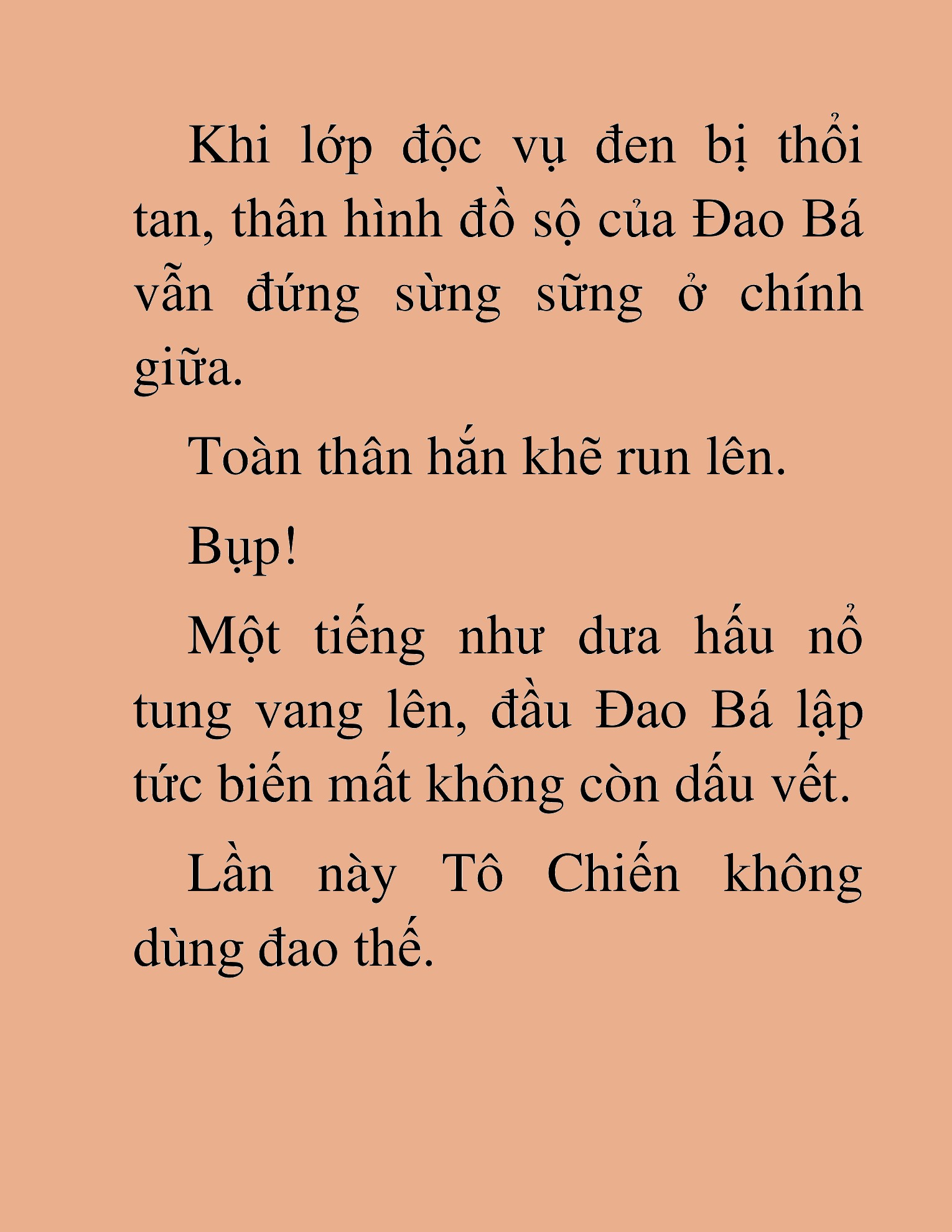 Khi lớp độc vụ đen bị thổi tan, thân hình đồ sộ của Đao Bá vẫn đứng sừng sững ở chính giữa.

Toàn thân hắn khẽ run lên.

Bụp!

Một tiếng như dưa hấu nổ tung vang lên, đầu Đao Bá lập tức biến mất không còn dấu vết.

Lần này Tô Chiến không dùng đao thế.